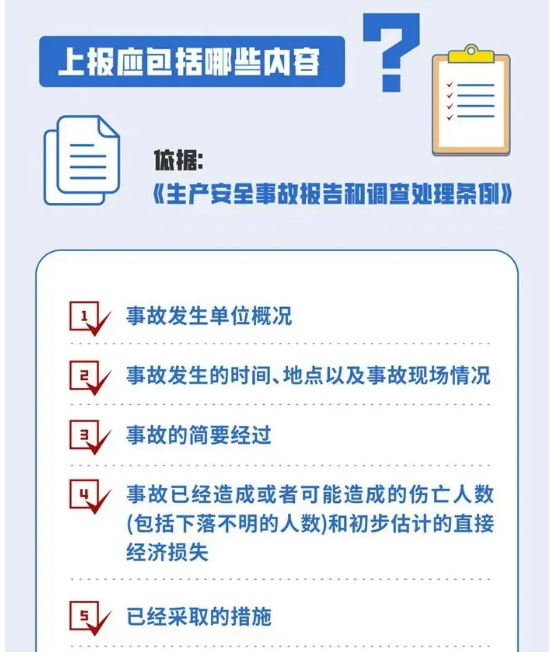 上报应包括哪些内容

?

依据:
《生产安全事故报告和调查处理条例》

1 事故发生单位概况

2 事故发生的时间、地点以及事故现场情况

3 事故的简要经过

4 事故已经造成或者可能造成的伤亡人数(包括下落不明的人数)和初步估计的直接经济损失

5 已经采取的措施